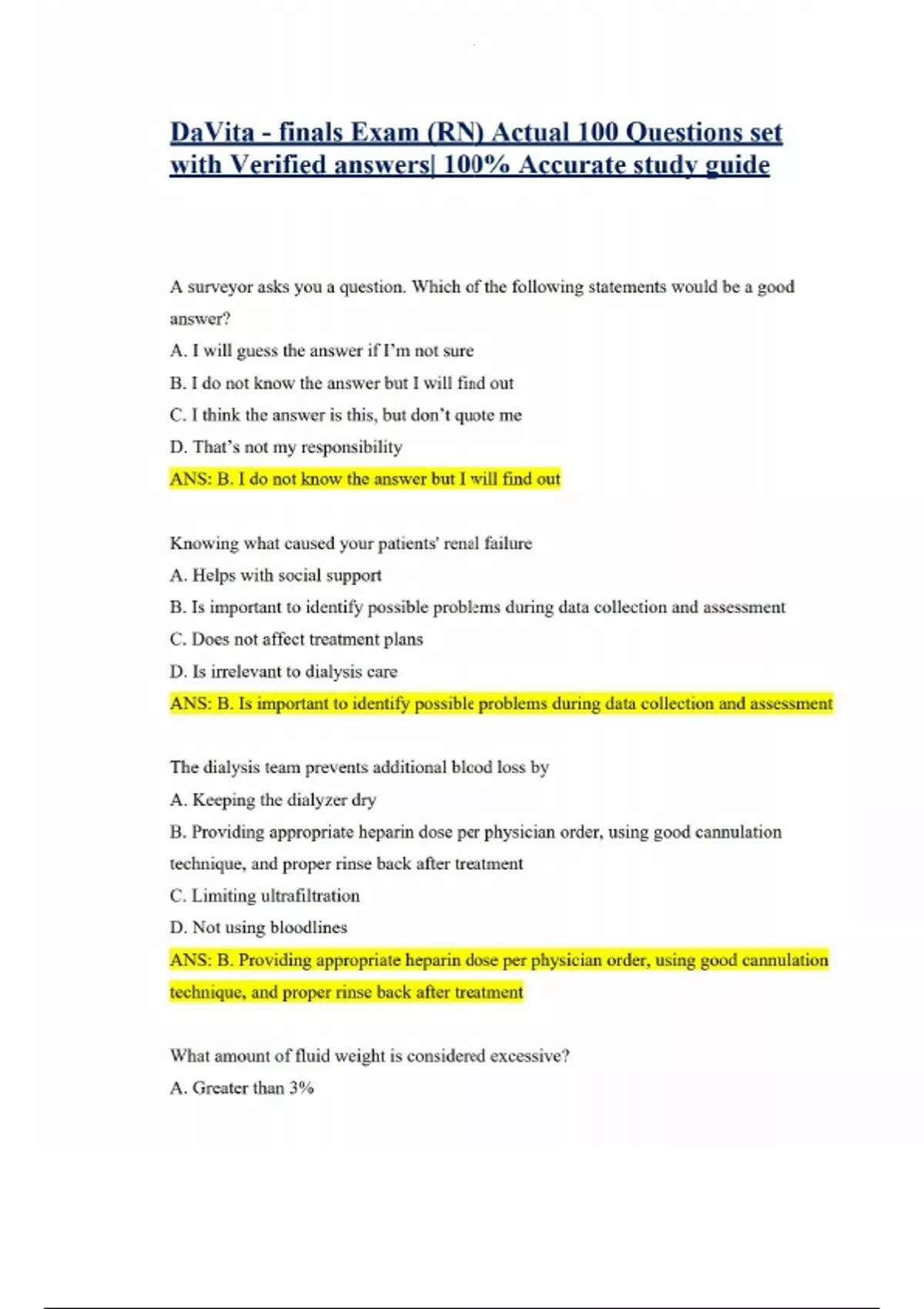 DaVita - finals Exam (RN) Actual 100 Questions set with Verified answers| 100% Accurate study guide

A surveyor asks you a question. Which of the following statements would be a good answer?
A. I will guess the answer if I'm not sure
B. I do not know the answer but I will find out
C. I think the answer is this, but don't quote me
D. That's not my responsibility
ANS: B. I do not know the answer but I will find out

Knowing what caused your patients' renal failure
A. Helps with social support
B. Is important to identify possible problems during data collection and assessment
C. Does not affect treatment plans
D. Is irrelevant to dialysis care
ANS: B. Is important to identify possible problems during data collection and assessment

The dialysis team prevents additional blood loss by
A. Keeping the dialyzer dry
B. Providing appropriate heparin dose per physician order, using good cannulation technique, and proper rinse back after treatment
C. Limiting ultrafiltration
D. Not using bloodlines
ANS: B. Providing appropriate heparin dose per physician order, using good cannulation technique, and proper rinse back after treatment

What amount of fluid weight is considered excessive?
A. Greater than 3%